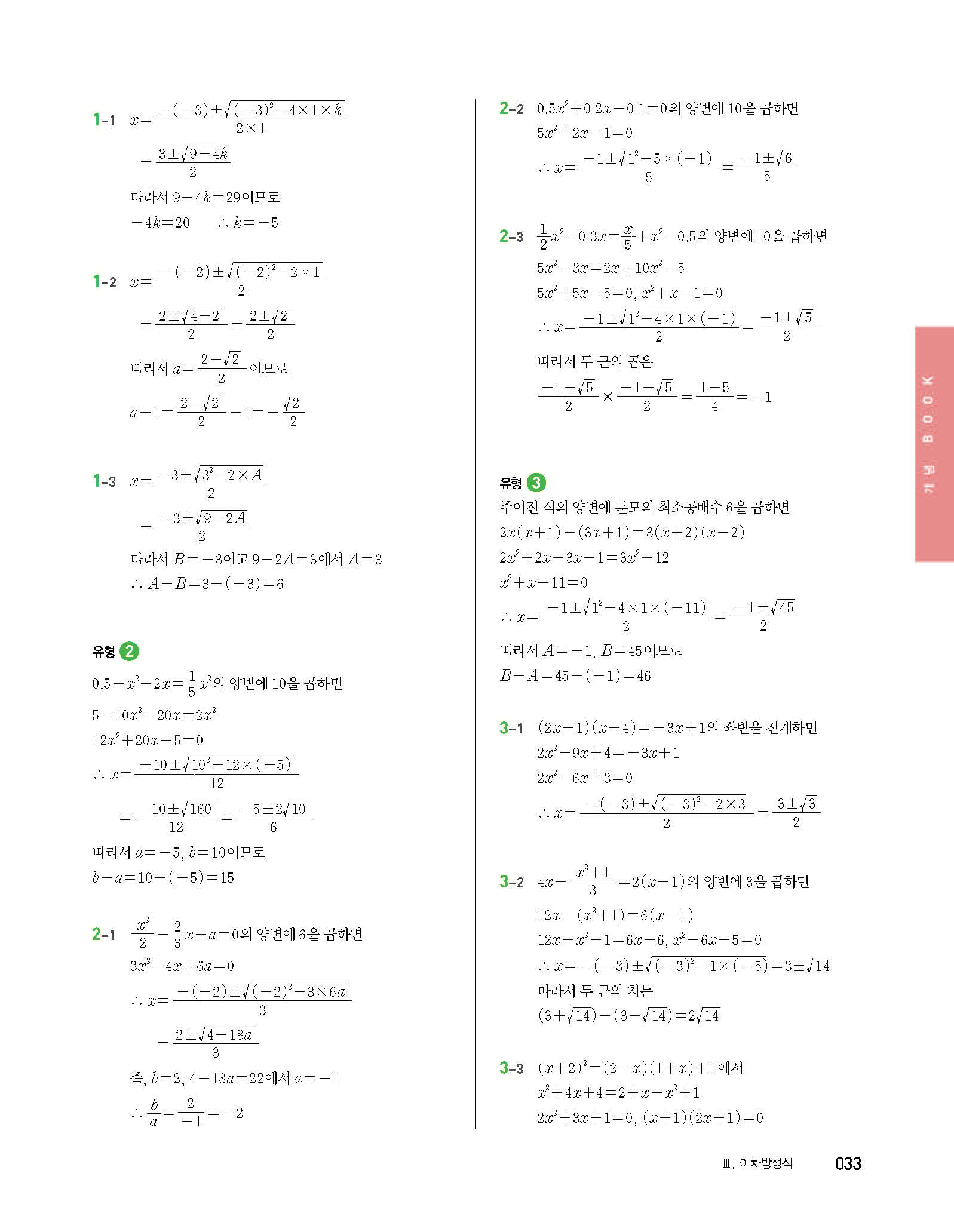 1-1 $x=\frac{-(-3)\pm\sqrt{(-3)^2-4\times1\times k}}{2\times1}$

$=\frac{3\pm\sqrt{9-4k}}{2}$

따라서 $9-4k=29$이므로

$-4k=20$ $\therefore k=-5$

1-2 $x=\frac{-(-2)\pm\sqrt{(-2)^2-2\times1}}{2}$

$=\frac{2\pm\sqrt{4-2}}{2}=\frac{2\pm\sqrt{2}}{2}$

따라서 $a=\frac{2-\sqrt{2}}{2}$이므로

$a-1=\frac{2-\sqrt{2}}{2}-1=-\frac{\sqrt{2}}{2}$

1-3 $x=\frac{-3\pm\sqrt{3^2-2\times A}}{2}$

$=\frac{-3\pm\sqrt{9-2A}}{2}$

따라서 $B=-3$이고 $9-2A=3$에서 $A=3$

$\therefore A-B=3-(-3)=6$

유형 2

$0.5-x^2-2x=\frac{1}{5}x^2$의 양변에 10을 곱하면

$5-10x^2-20x=2x^2$

$12x^2+20x-5=0$

$\therefore x=\frac{-10\pm\sqrt{10^2-12\times(-5)}}{12}$

$=\frac{-10\pm\sqrt{160}}{12}=\frac{-5\pm2\sqrt{10}}{6}$

따라서 $a=-5$, $b=10$이므로

$b-a=10-(-5)=15$

2-1 $\frac{x^2}{2}-\frac{2}{3}x+a=0$의 양변에 6을 곱하면

$3x^2-4x+6a=0$

$\therefore x=\frac{-(-2)\pm\sqrt{(-2)^2-3\times6a}}{3}$

$=\frac{2\pm\sqrt{4-18a}}{3}$

즉, $b=2$, $4-18a=22$에서 $a=-1$

$\therefore \frac{b}{a}=\frac{2}{-1}=-2$

2-2 $0.5x^2+0.2x-0.1=0$의 양변에 10을 곱하면

$5x^2+2x-1=0$

$\therefore x=\frac{-1\pm\sqrt{1^2-5\times(-1)}}{5}=\frac{-1\pm\sqrt{6}}{5}$

2-3 $\frac{1}{2}x^2-0.3x=\frac{x}{5}+x^2-0.5$의 양변에 10을 곱하면

$5x^2-3x=2x+10x^2-5$

$5x^2+5x-5=0$, $x^2+x-1=0$

$\therefore x=\frac{-1\pm\sqrt{1^2-4\times1\times(-1)}}{2}=\frac{-1\pm\sqrt{5}}{2}$

따라서 두 근의 곱은

$\frac{-1+\sqrt{5}}{2}\times\frac{-1-\sqrt{5}}{2}=\frac{1-5}{4}=-1$

유형 3

주어진 식의 양변에 분모의 최소공배수 6을 곱하면

$2x(x+1)-(3x+1)=3(x+2)(x-2)$

$2x^2+2x-3x-1=3x^2-12$

$x^2+x-11=0$

$\therefore x=\frac{-1\pm\sqrt{1^2-4\times1\times(-11)}}{2}=\frac{-1\pm\sqrt{45}}{2}$

따라서 $A=-1$, $B=45$이므로

$B-A=45-(-1)=46$

3-1 $(2x-1)(x-4)=-3x+1$의 좌변을 전개하면

$2x^2-9x+4=-3x+1$

$2x^2-6x+3=0$

$\therefore x=\frac{-(-3)\pm\sqrt{(-3)^2-2\times3}}{2}=\frac{3\pm\sqrt{3}}{2}$

3-2 $4x-\frac{x^2+1}{3}=2(x-1)$의 양변에 3을 곱하면

$12x-(x^2+1)=6(x-1)$

$12x-x^2-1=6x-6$, $x^2-6x-5=0$

$\therefore x=-(-3)\pm\sqrt{(-3)^2-1\times(-5)}=3\pm\sqrt{14}$

따라서 두 근의 차는

$(3+\sqrt{14})-(3-\sqrt{14})=2\sqrt{14}$

3-3 $(x+2)^2=(2-x)(1+x)+1$에서

$x^2+4x+4=2+x-x^2+1$

$2x^2+3x+1=0$, $(x+1)(2x+1)=0$

개념 BOOK

Ⅲ. 이차방정식 033